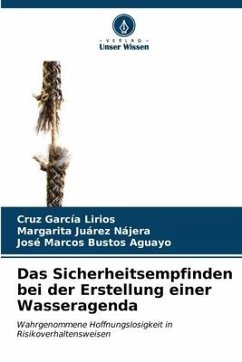 VERLAG
Unser Wissen

Cruz García Lirios
Margarita Juárez Nájera
José Marcos Bustos Aguayo

Das Sicherheitsempfinden bei der Erstellung einer Wasseragenda

Wahrgenommene Hoffnungslosigkeit in Risikoverhaltensweisen